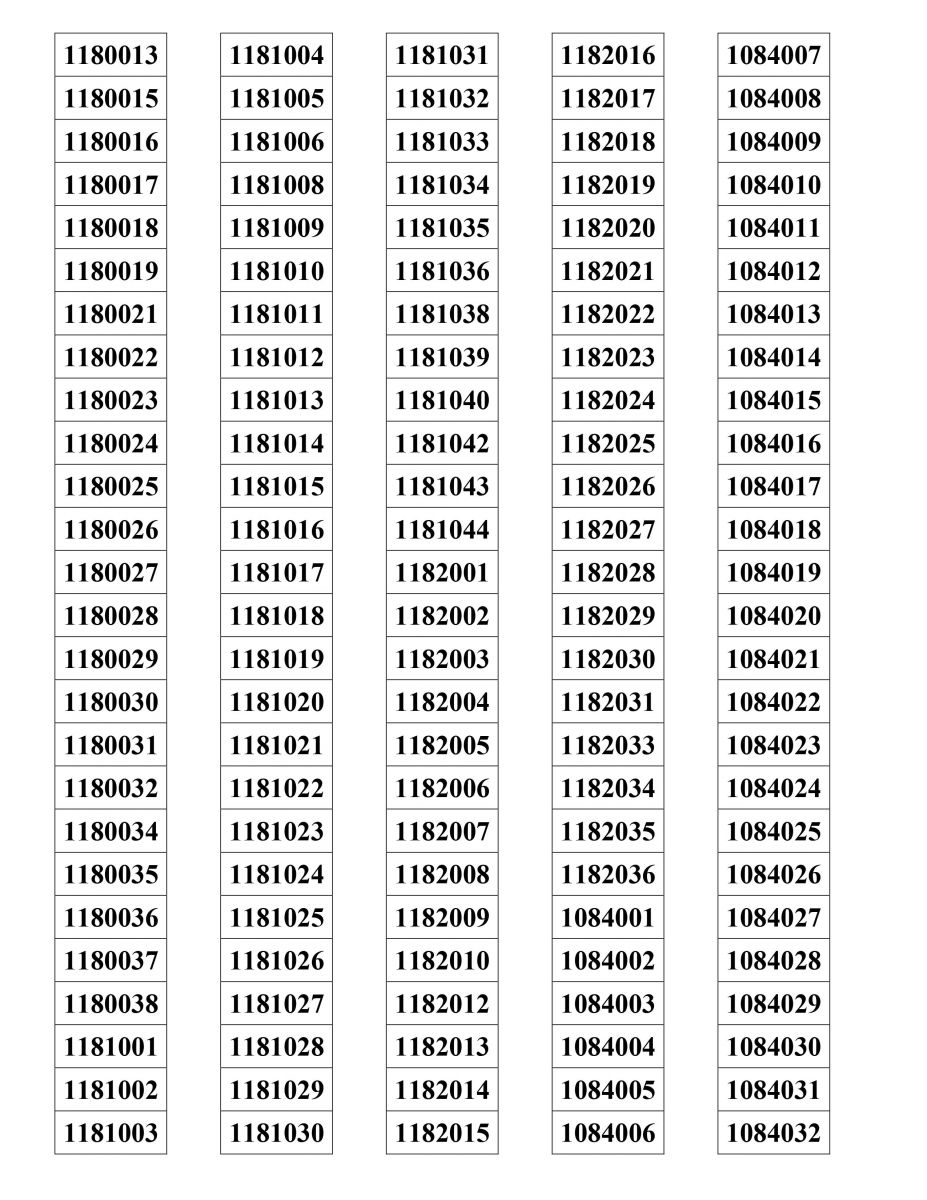 1180013
1180015
1180016
1180017
1180018
1180019
1180021
1180022
1180023
1180024
1180025
1180026
1180027
1180028
1180029
1180030
1180031
1180032
1180034
1180035
1180036
1180037
1180038
1181001
1181002
1181003

1181004
1181005
1181006
1181008
1181009
1181010
1181011
1181012
1181013
1181014
1181015
1181016
1181017
1181018
1181019
1181020
1181021
1181022
1181023
1181024
1181025
1181026
1181027
1181028
1181029
1181030

1181031
1181032
1181033
1181034
1181035
1181036
1181038
1181039
1181040
1181042
1181043
1181044
1182001
1182002
1182003
1182004
1182005
1182006
1182007
1182008
1182009
1182010
1182012
1182013
1182014
1182015

1182016
1182017
1182018
1182019
1182020
1182021
1182022
1182023
1182024
1182025
1182026
1182027
1182028
1182029
1182030
1182031
1182033
1182034
1182035
1182036
1084001
1084002
1084003
1084004
1084005
1084006

1084007
1084008
1084009
1084010
1084011
1084012
1084013
1084014
1084015
1084016
1084017
1084018
1084019
1084020
1084021
1084022
1084023
1084024
1084025
1084026
1084027
1084028
1084029
1084030
1084031
1084032